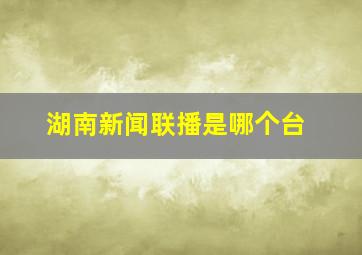 湖南新闻联播是哪个台